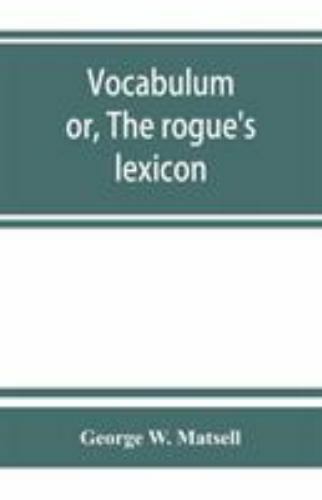 Vocabulum
or, The rogue's
lexicon

George W. Matsell